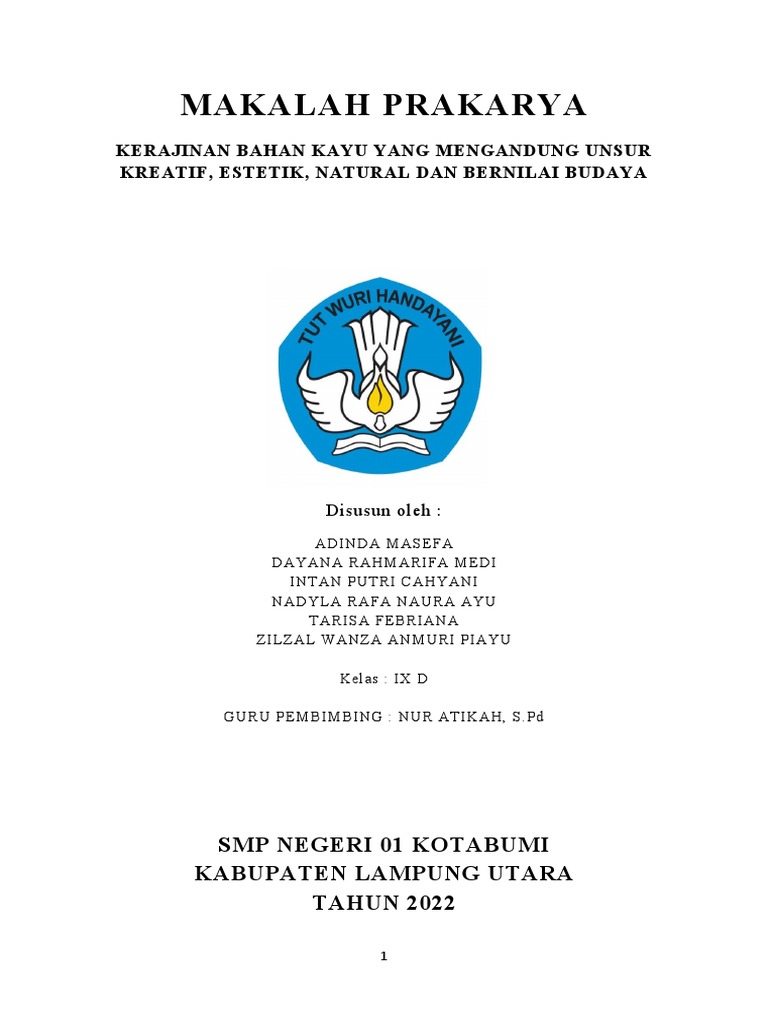 MAKALAH PRAKARYA

KERAJINAN BAHAN KAYU YANG MENGANDUNG UNSUR KREATIF, ESTETIK, NATURAL DAN BERNILAI BUDAYA

TUT WURI HANDAYANI

Disusun oleh :

ADINDA MASEFA
DAYANA RAHMARIFA MEDI
INTAN PUTRI CAHYANI
NADYLA RAFA NAURA AYU
TARISA FEBRIANA
ZILZAL WANZA ANMURI PIAYU

Kelas : IX D

GURU PEMBIMBING : NUR ATIKAH, S.Pd

SMP NEGERI 01 KOTABUMI
KABUPATEN LAMPUNG UTARA
TAHUN 2022

1